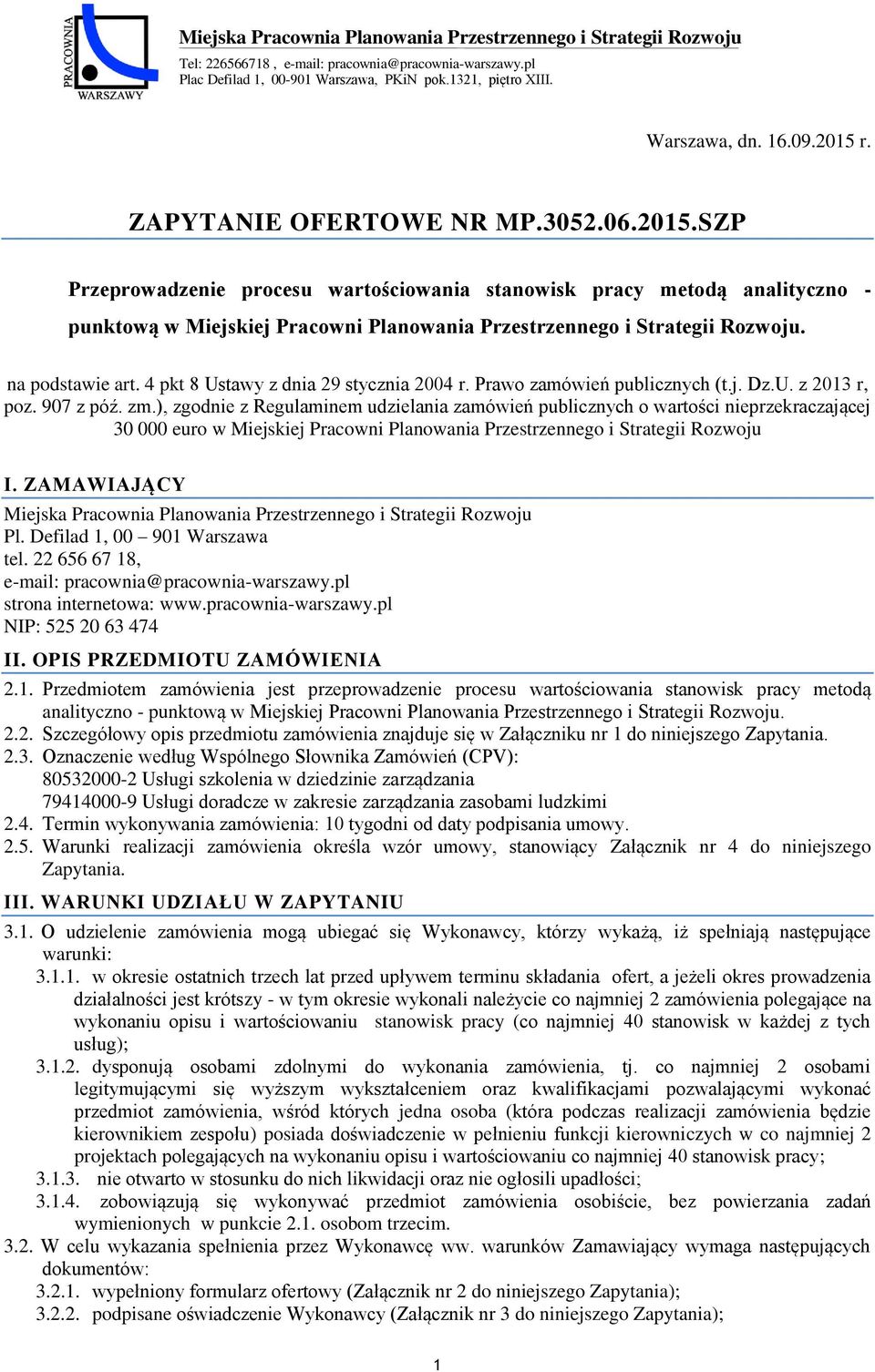 PRACOWNIA
WARSZAWY

Miejska Pracownia Planowania Przestrzennego i Strategii Rozwoju
Tel: 226566718 , e-mail: pracownia@pracownia-warszawy.pl
Plac Defilad 1, 00-901 Warszawa, PKiN pok.1321, piętro XIII.

Warszawa, dn. 16.09.2015 r.

ZAPYTANIE OFERTOWE NR MP.3052.06.2015.SZP

Przeprowadzenie procesu wartościowania stanowisk pracy metodą analityczno - punktową w Miejskiej Pracowni Planowania Przestrzennego i Strategii Rozwoju.

na podstawie art. 4 pkt 8 Ustawy z dnia 29 stycznia 2004 r. Prawo zamówień publicznych (t.j. Dz.U. z 2013 r, poz. 907 z póź. zm.), zgodnie z Regulaminem udzielania zamówień publicznych o wartości nieprzekraczającej 30 000 euro w Miejskiej Pracowni Planowania Przestrzennego i Strategii Rozwoju

I. ZAMAWIAJĄCY
Miejska Pracownia Planowania Przestrzennego i Strategii Rozwoju
Pl. Defilad 1, 00 901 Warszawa
tel. 22 656 67 18,
e-mail: pracownia@pracownia-warszawy.pl
strona internetowa: www.pracownia-warszawy.pl
NIP: 525 20 63 474

II. OPIS PRZEDMIOTU ZAMÓWIENIA
2.1. Przedmiotem zamówienia jest przeprowadzenie procesu wartościowania stanowisk pracy metodą analityczno - punktową w Miejskiej Pracowni Planowania Przestrzennego i Strategii Rozwoju.
2.2. Szczegółowy opis przedmiotu zamówienia znajduje się w Załączniku nr 1 do niniejszego Zapytania.
2.3. Oznaczenie według Wspólnego Słownika Zamówień (CPV):
80532000-2 Usługi szkolenia w dziedzinie zarządzania
79414000-9 Usługi doradcze w zakresie zarządzania zasobami ludzkimi
2.4. Termin wykonywania zamówienia: 10 tygodni od daty podpisania umowy.
2.5. Warunki realizacji zamówienia określa wzór umowy, stanowiący Załącznik nr 4 do niniejszego Zapytania.

III. WARUNKI UDZIAŁU W ZAPYTANIU
3.1. O udzielenie zamówienia mogą ubiegać się Wykonawcy, którzy wykażą, iż spełniają następujące warunki:
3.1.1. w okresie ostatnich trzech lat przed upływem terminu składania ofert, a jeżeli okres prowadzenia działalności jest krótszy - w tym okresie wykonali należycie co najmniej 2 zamówienia polegające na wykonaniu opisu i wartościowaniu stanowisk pracy (co najmniej 40 stanowisk w każdej z tych usług);
3.1.2. dysponują osobami zdolnymi do wykonania zamówienia, tj. co najmniej 2 osobami legitymującymi się wyższym wykształceniem oraz kwalifikacjami pozwalającymi wykonać przedmiot zamówienia, wśród których jedna osoba (która podczas realizacji zamówienia będzie kierownikiem zespołu) posiada doświadczenie w pełnieniu funkcji kierowniczych w co najmniej 2 projektach polegających na wykonaniu opisu i wartościowaniu co najmniej 40 stanowisk pracy;
3.1.3. nie otwarto w stosunku do nich likwidacji oraz nie ogłosili upadłości;
3.1.4. zobowiązują się wykonywać przedmiot zamówienia osobiście, bez powierzania zadań wymienionych w punkcie 2.1. osobom trzecim.
3.2. W celu wykazania spełnienia przez Wykonawcę ww. warunków Zamawiający wymaga następujących dokumentów:
3.2.1. wypełniony formularz ofertowy (Załącznik nr 2 do niniejszego Zapytania);
3.2.2. podpisane oświadczenie Wykonawcy (Załącznik nr 3 do niniejszego Zapytania);

1